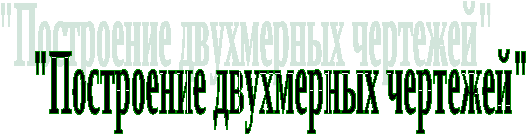 "Построение двухмерных чертежей"